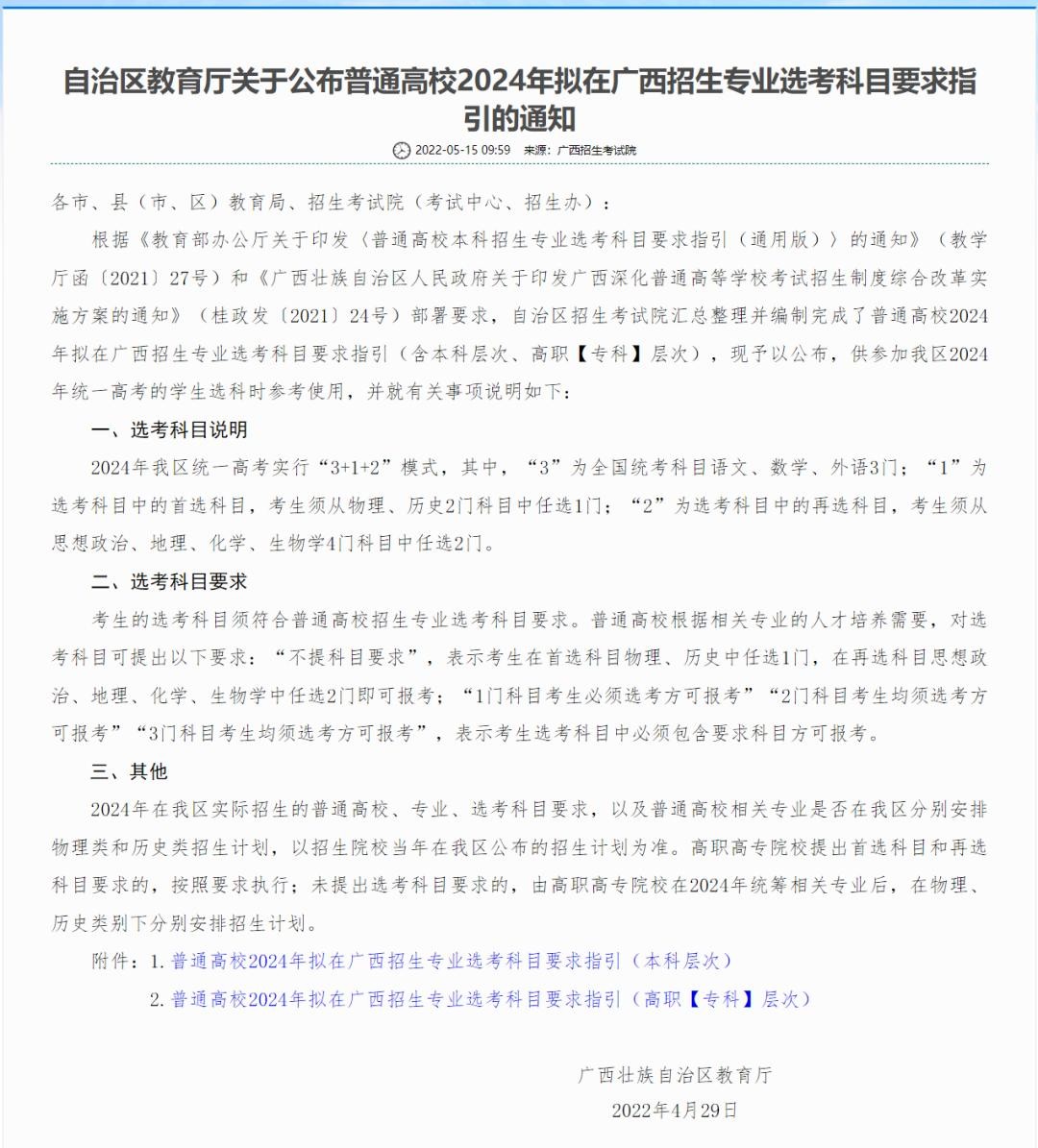 自治区教育厅关于公布普通高校2024年拟在广西招生专业选考科目要求指引的通知

2022-05-15 09:59 来源：广西招生考试院

各市、县（市、区）教育局、招生考试院（考试中心、招生办）：

根据《教育部办公厅关于印发〈普通高校本科招生专业选考科目要求指引（通用版）〉的通知》（教学厅函〔2021〕27号）和《广西壮族自治区人民政府关于印发广西深化普通高等学校考试招生制度综合改革实施方案的通知》（桂政发〔2021〕24号）部署要求，自治区招生考试院汇总整理并编制完成了普通高校2024年拟在广西招生专业选考科目要求指引（含本科层次、高职【专科】层次），现予以公布，供参加我区2024年统一高考的学生选科时参考使用，并就有关事项说明如下：

一、选考科目说明

2024年我区统一高考实行“3+1+2”模式，其中，“3”为全国统考科目语文、数学、外语3门；“1”为选考科目中的首选科目，考生须从物理、历史2门科目中任选1门；“2”为选考科目中的再选科目，考生须从思想政治、地理、化学、生物学4门科目中任选2门。

二、选考科目要求

考生的选考科目须符合普通高校招生专业选考科目要求。普通高校根据相关专业的人才培养需要，对选考科目可提出以下要求：“不提科目要求”，表示考生在首选科目物理、历史中任选1门，在再选科目思想政治、地理、化学、生物学中任选2门即可报考；“1门科目考生必须选考方可报考”“2门科目考生均须选考方可报考”“3门科目考生均须选考方可报考”，表示考生选考科目中必须包含要求科目方可报考。

三、其他

2024年在我区实际招生的普通高校、专业、选考科目要求，以及普通高校相关专业是否在我区分别安排物理类和历史类招生计划，以招生院校当年在我区公布的招生计划为准。高职高专院校提出首选科目和再选科目要求的，按照要求执行；未提出选考科目要求的，由高职高专院校在2024年统筹相关专业后，在物理、历史类别下分别安排招生计划。

附件：1. 普通高校2024年拟在广西招生专业选考科目要求指引（本科层次）
2. 普通高校2024年拟在广西招生专业选考科目要求指引（高职【专科】层次）

广西壮族自治区教育厅
2022年4月29日